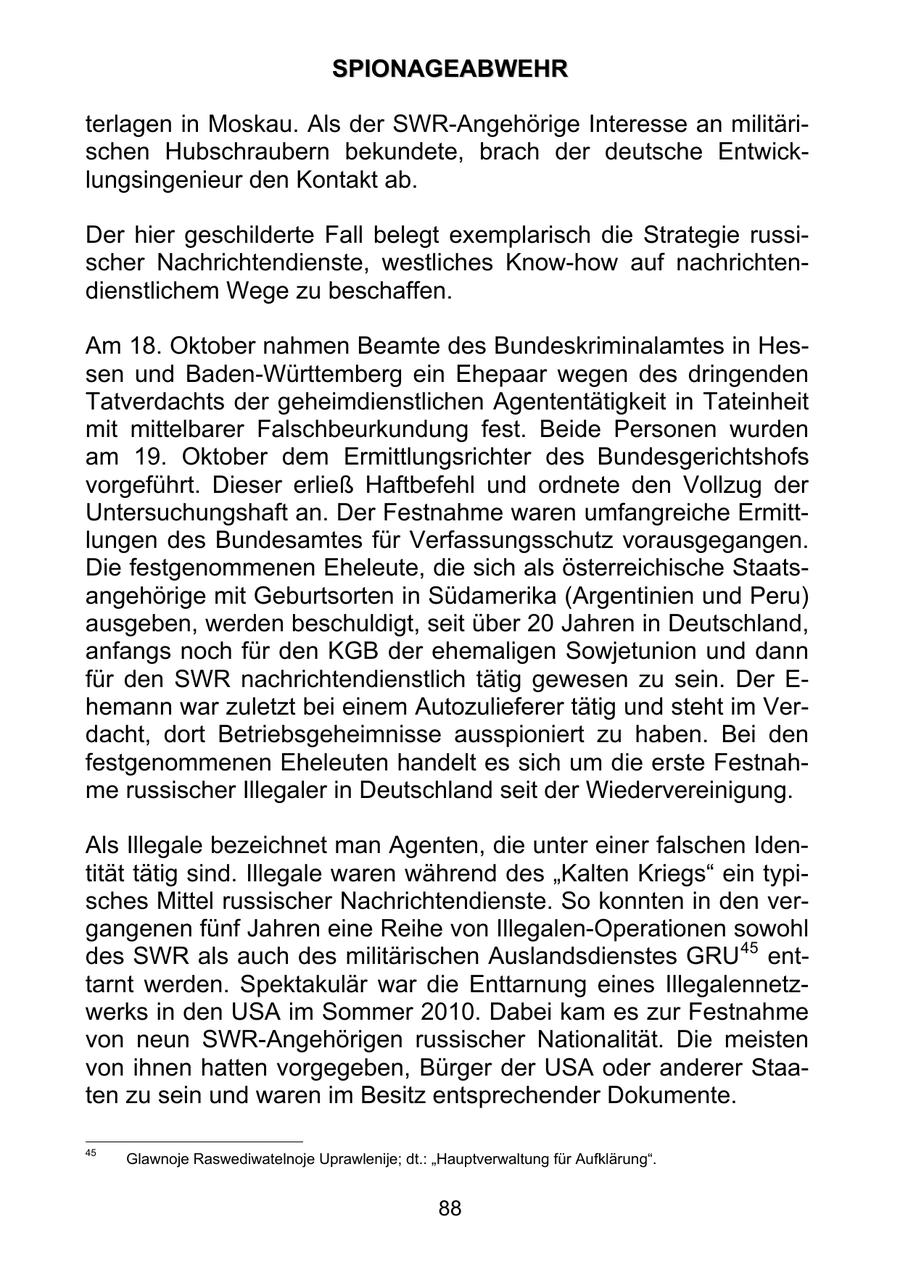 SPIONAGEABWEHR

terlagen in Moskau. Als der SWR-Angehörige Interesse an militärischen Hubschraubern bekundete, brach der deutsche Entwicklungsingenieur den Kontakt ab.

Der hier geschilderte Fall belegt exemplarisch die Strategie russischer Nachrichtendienste, westliches Know-how auf nachrichtendienstlichem Wege zu beschaffen.

Am 18. Oktober nahmen Beamte des Bundeskriminalamtes in Hessen und Baden-Württemberg ein Ehepaar wegen des dringenden Tatverdachts der geheimdienstlichen Agententätigkeit in Tateinheit mit mittelbarer Falschbeurkundung fest. Beide Personen wurden am 19. Oktober dem Ermittlungsrichter des Bundesgerichtshofs vorgeführt. Dieser erließ Haftbefehl und ordnete den Vollzug der Untersuchungshaft an. Der Festnahme waren umfangreiche Ermittlungen des Bundesamtes für Verfassungsschutz vorausgegangen. Die festgenommenen Eheleute, die sich als österreichische Staatsangehörige mit Geburtsorten in Südamerika (Argentinien und Peru) ausgeben, werden beschuldigt, seit über 20 Jahren in Deutschland, anfangs noch für den KGB der ehemaligen Sowjetunion und dann für den SWR nachrichtendienstlich tätig gewesen zu sein. Der Ehemann war zuletzt bei einem Autozulieferer tätig und steht im Verdacht, dort Betriebsgeheimnisse ausspioniert zu haben. Bei den festgenommenen Eheleuten handelt es sich um die erste Festnahme russischer Illegaler in Deutschland seit der Wiedervereinigung.

Als Illegale bezeichnet man Agenten, die unter einer falschen Identität tätig sind. Illegale waren während des „Kalten Kriegs“ ein typisches Mittel russischer Nachrichtendienste. So konnten in den vergangenen fünf Jahren eine Reihe von Illegalen-Operationen sowohl des SWR als auch des militärischen Auslandsdienstes GRU$^{45}$ enttarnt werden. Spektakulär war die Enttarnung eines Illegalennetzwerks in den USA im Sommer 2010. Dabei kam es zur Festnahme von neun SWR-Angehörigen russischer Nationalität. Die meisten von ihnen hatten vorgegeben, Bürger der USA oder anderer Staaten zu sein und waren im Besitz entsprechender Dokumente.

$^{45}$ Glawnoje Raswediwatelnoje Uprawlenije; dt.: „Hauptverwaltung für Aufklärung“.

88